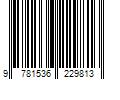 9 781536 229813